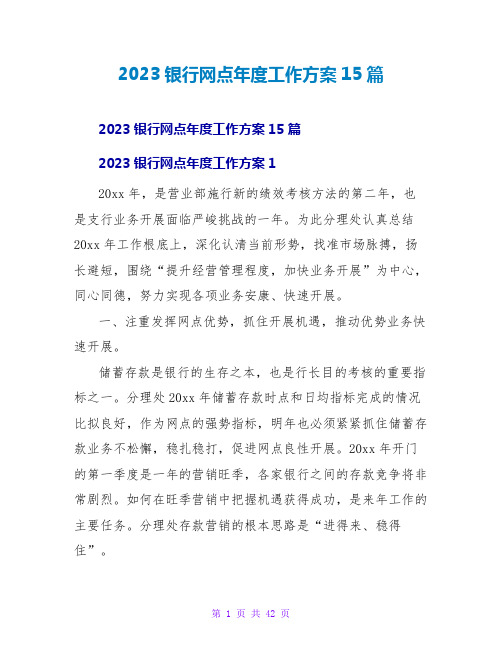 2023 银行网点年度工作方案 15 篇

2023 银行网点年度工作方案 15 篇

2023 银行网点年度工作方案 1

20xx 年，是营业部施行新的绩效考核方法的第二年，也是支行业务开展面临严峻挑战的一年。为此分理处认真总结 20xx 年工作根底上，深化认清当前形势，找准市场脉搏，扬长避短，围绕“提升经营管理程度，加快业务开展”为中心，同心同德，努力实现各项业务安康、快速开展。

一、注重发挥网点优势，抓住开展机遇，推动优势业务快速开展。

储蓄存款是银行的生存之本，也是行长目的考核的重要指标之一。分理处 20xx 年储蓄存款时点和日均指标完成的情况比拟良好，作为网点的强势指标，明年也必须紧紧抓住储蓄存款业务不松懈，稳扎稳打，促进网点良性开展。20xx 年开门的第一季度是一年的营销旺季，各家银行之间的存款竞争将非常剧烈。如何在旺季营销中把握机遇获得成功，是来年工作的主要任务。分理处存款营销的根本思路是“进得来、稳得住”。

第 1 页 共 42 页